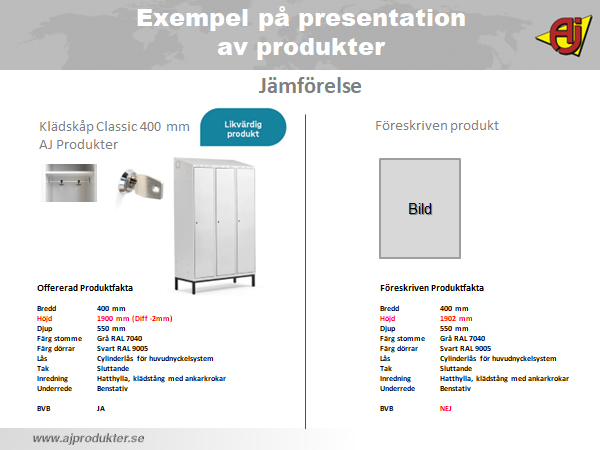 Exempel på presentation av produkter

AJ

Jämförelse

Klädskåp Classic 400 mm
AJ Produkter

Likvärdig produkt

Offererad Produktfakta

| | |
|---|---|
| Bredd | 400 mm |
| Höjd | 1900 mm (Diff -2mm) |
| Djup | 550 mm |
| Färg stomme | Grå RAL 7040 |
| Färg dörrar | Svart RAL 9005 |
| Lås | Cylinderlås för huvudnyckelsystem |
| Tak | Sluttande |
| Inredning | Hatthylla, klädstång med ankarkrokar |
| Underrede | Benstativ |
| BVB | JA |

Föreskriven produkt

Bild

Föreskriven Produktfakta

| | |
|---|---|
| Bredd | 400 mm |
| Höjd | 1902 mm |
| Djup | 550 mm |
| Färg stomme | Grå RAL 7040 |
| Färg dörrar | Svart RAL 9005 |
| Lås | Cylinderlås för huvudnyckelsystem |
| Tak | Sluttande |
| Inredning | Hatthylla, klädstång med ankarkrokar |
| Underrede | Benstativ |
| BVB | NEJ |

www.ajprodukter.se